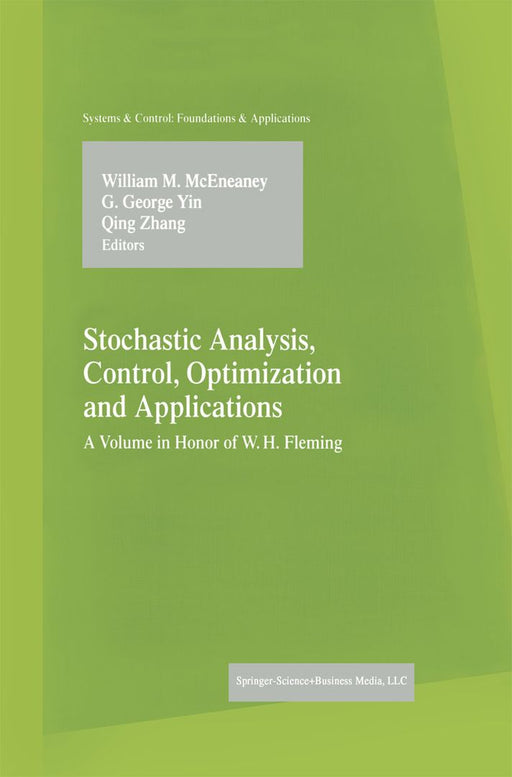 Systems & Control: Foundations & Applications

William M. McEneaney
G. George Yin
Qing Zhang
Editors

Stochastic Analysis, Control, Optimization and Applications

A Volume in Honor of W. H. Fleming

Springer-Science+Business Media, LLC